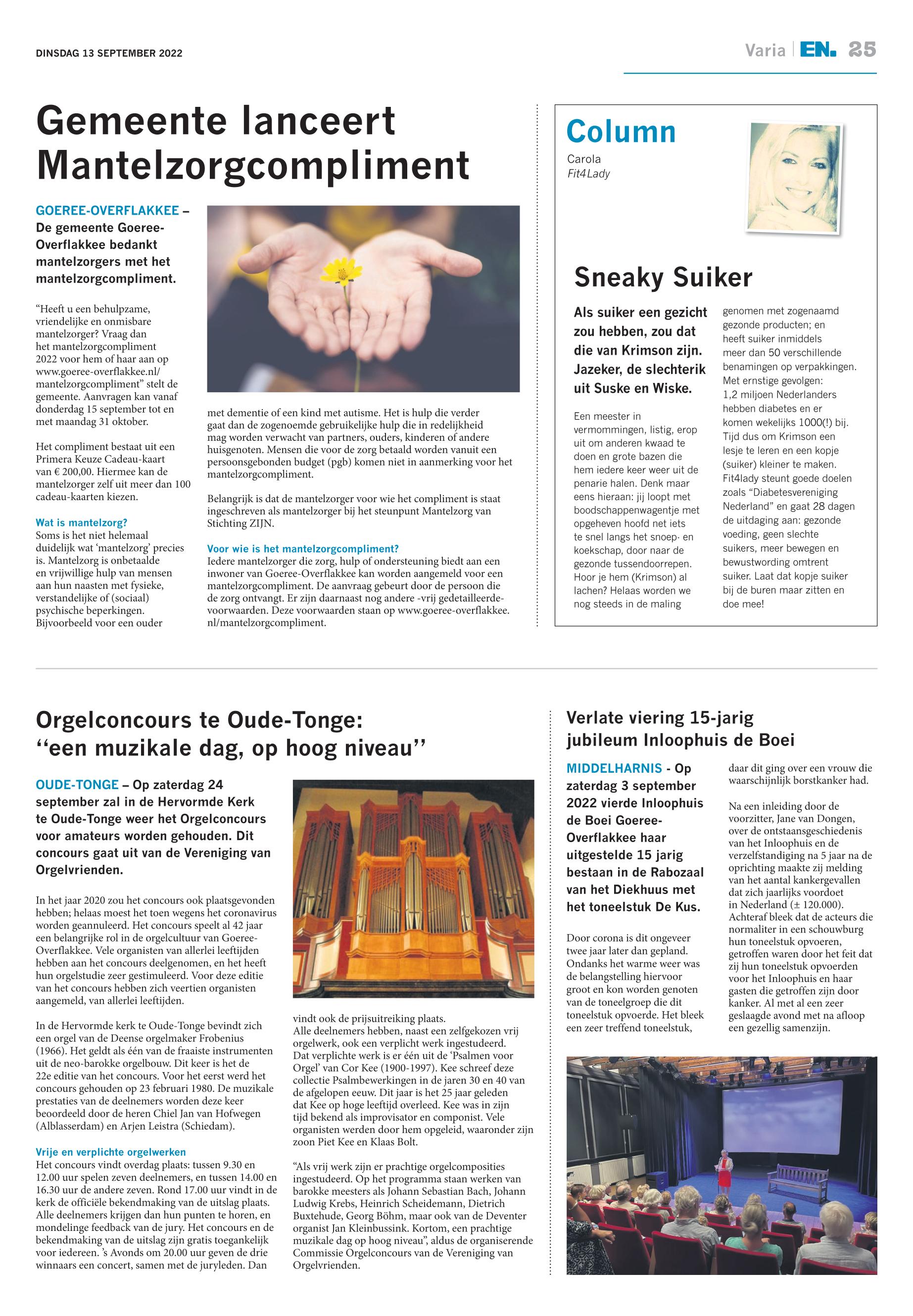 DINSDAG 13 SEPTEMBER 2022

Varia | EN. 25

Gemeente lanceert Mantelzorgcompliment

GOEREE-OVERFLAKKEE – De gemeente Goeree-Overflakkee bedankt mantelzorgers met het mantelzorgcompliment.

“Heeft u een behulpzame, vriendelijke en onmisbare mantelzorger? Vraag dan het mantelzorgcompliment 2022 voor hem of haar aan op www.goeree-overflakkee.nl/mantelzorgcompliment” stelt de gemeente. Aanvragen kan vanaf donderdag 15 september tot en met maandag 31 oktober.

Het compliment bestaat uit een Primera Keuze Cadeau-kaart van € 200,00. Hiermee kan de mantelzorger zelf uit meer dan 100 cadeau-kaarten kiezen.

Wat is mantelzorg?
Soms is het niet helemaal duidelijk wat ‘mantelzorg’ precies is. Mantelzorg is onbetaalde en vrijwillige hulp van mensen aan hun naasten met fysieke, verstandelijke of (sociaal) psychische beperkingen. Bijvoorbeeld voor een ouder met dementie of een kind met autisme. Het is hulp die verder gaat dan de zogenoemde gebruikelijke hulp die in redelijkheid mag worden verwacht van partners, ouders, kinderen of andere huisgenoten. Mensen die voor de zorg betaald worden vanuit een persoonsgebonden budget (pgb) komen niet in aanmerking voor het mantelzorgcompliment.

Belangrijk is dat de mantelzorger voor wie het compliment is staat ingeschreven als mantelzorger bij het steunpunt Mantelzorg van Stichting ZIJN.

Voor wie is het mantelzorgcompliment?
Iedere mantelzorger die zorg, hulp of ondersteuning biedt aan een inwoner van Goeree-Overflakkee kan worden aangemeld voor een mantelzorgcompliment. De aanvraag gebeurt door de persoon die de zorg ontvangt. Er zijn daarnaast nog andere -vrij gedetailleerde- voorwaarden. Deze voorwaarden staan op www.goeree-overflakkee.nl/mantelzorgcompliment.

Column
Carola
Fit4Lady

Sneaky Suiker

Als suiker een gezicht zou hebben, zou dat die van Krimson zijn. Jazeker, de slechterik uit Suske en Wiske.

Een meester in vermommingen, listig, erop uit om anderen kwaad te doen en grote bazen die hem iedere keer weer uit de penarie halen. Denk maar eens hieraan: jij loopt met boodschappenwagentje met opgeheven hoofd net iets te snel langs het snoep- en koekschap, door naar de gezonde tussendoorrepen. Hoor je hem (Krimson) al lachen? Helaas worden we nog steeds in de maling genomen met zogenaamd gezonde producten; en heeft suiker inmiddels meer dan 50 verschillende benamingen op verpakkingen. Met ernstige gevolgen: 1,2 miljoen Nederlanders hebben diabetes en er komen wekelijks 1000(!) bij. Tijd dus om Krimson een lesje te leren en een kopje (suiker) kleiner te maken. Fit4lady steunt goede doelen zoals “Diabetesvereniging Nederland” en gaat 28 dagen de uitdaging aan: gezonde voeding, geen slechte suikers, meer bewegen en bewustwording omtrent suiker. Laat dat kopje suiker bij de buren maar zitten en doe mee!

Orgelconcours te Oude-Tonge: ‘‘een muzikale dag, op hoog niveau’’

OUDE-TONGE – Op zaterdag 24 september zal in de Hervormde Kerk te Oude-Tonge weer het Orgelconcours voor amateurs worden gehouden. Dit concours gaat uit van de Vereniging van Orgelvrienden.

In het jaar 2020 zou het concours ook plaatsgevonden hebben; helaas moest het toen wegens het coronavirus worden geannuleerd. Het concours speelt al 42 jaar een belangrijke rol in de orgelcultuur van Goeree-Overflakkee. Vele organisten van allerlei leeftijden hebben aan het concours deelgenomen, en het heeft hun orgelstudie zeer gestimuleerd. Voor deze editie van het concours hebben zich veertien organisten aangemeld, van allerlei leeftijden.

In de Hervormde kerk te Oude-Tonge bevindt zich een orgel van de Deense orgelmaker Frobenius (1966). Het geldt als één van de fraaiste instrumenten uit de neo-barokke orgelbouw. Dit keer is het de 22e editie van het concours. Voor het eerst werd het concours gehouden op 23 februari 1980. De muzikale prestaties van de deelnemers worden deze keer beoordeeld door de heren Chiel Jan van Hofwegen (Alblasserdam) en Arjen Leistra (Schiedam).

Vrije en verplichte orgelwerken
Het concours vindt overdag plaats: tussen 9.30 en 12.00 uur spelen zeven deelnemers, en tussen 14.00 en 16.30 uur de andere zeven. Rond 17.00 uur vindt in de kerk de officiële bekendmaking van de uitslag plaats. Alle deelnemers krijgen dan hun punten te horen, en mondelinge feedback van de jury. Het concours en de bekendmaking van de uitslag zijn gratis toegankelijk voor iedereen. ’s Avonds om 20.00 uur geven de drie winnaars een concert, samen met de juryleden. Dan vindt ook de prijsuitreiking plaats.
Alle deelnemers hebben, naast een zelfgekozen vrij orgelwerk, ook een verplicht werk ingestudeerd. Dat verplichte werk is er één uit de ‘Psalmen voor Orgel’ van Cor Kee (1900-1997). Kee schreef deze collectie Psalmbewerkingen in de jaren 30 en 40 van de afgelopen eeuw. Dit jaar is het 25 jaar geleden dat Kee op hoge leeftijd overleed. Kee was in zijn tijd bekend als improvisator en componist. Vele organisten werden door hem opgeleid, waaronder zijn zoon Piet Kee en Klaas Bolt.

“Als vrij werk zijn er prachtige orgelcomposities ingestudeerd. Op het programma staan werken van barokke meesters als Johann Sebastian Bach, Johann Ludwig Krebs, Heinrich Scheidemann, Dietrich Buxtehude, Georg Böhm, maar ook van de Deventer organist Jan Kleinbussink. Kortom, een prachtige muzikale dag op hoog niveau”, aldus de organiserende Commissie Orgelconcours van de Vereniging van Orgelvrienden.

Verlate viering 15-jarig jubileum Inloophuis de Boei

MIDDELHARNIS - Op zaterdag 3 september 2022 vierde Inloophuis de Boei Goeree-Overflakkee haar uitgestelde 15 jarig bestaan in de Rabozaal van het Diekhuus met het toneelstuk De Kus.

Door corona is dit ongeveer twee jaar later dan gepland. Ondanks het warme weer was de belangstelling hiervoor groot en kon worden genoten van de toneelgroep die dit toneelstuk opvoerde. Het bleek een zeer treffend toneelstuk, daar dit ging over een vrouw die waarschijnlijk borstkanker had.

Na een inleiding door de voorzitter, Jane van Dongen, over de ontstaansgeschiedenis van het Inloophuis en de verzelfstandiging na 5 jaar na de oprichting maakte zij melding van het aantal kankergevallen dat zich jaarlijks voordoet in Nederland (± 120.000). Achteraf bleek dat de acteurs die normaliter in een schouwburg hun toneelstuk opvoeren, getroffen waren door het feit dat zij hun toneelstuk opvoerden voor het Inloophuis en haar gasten die getroffen zijn door kanker. Al met al een zeer geslaagde avond met na afloop een gezellig samenzijn.